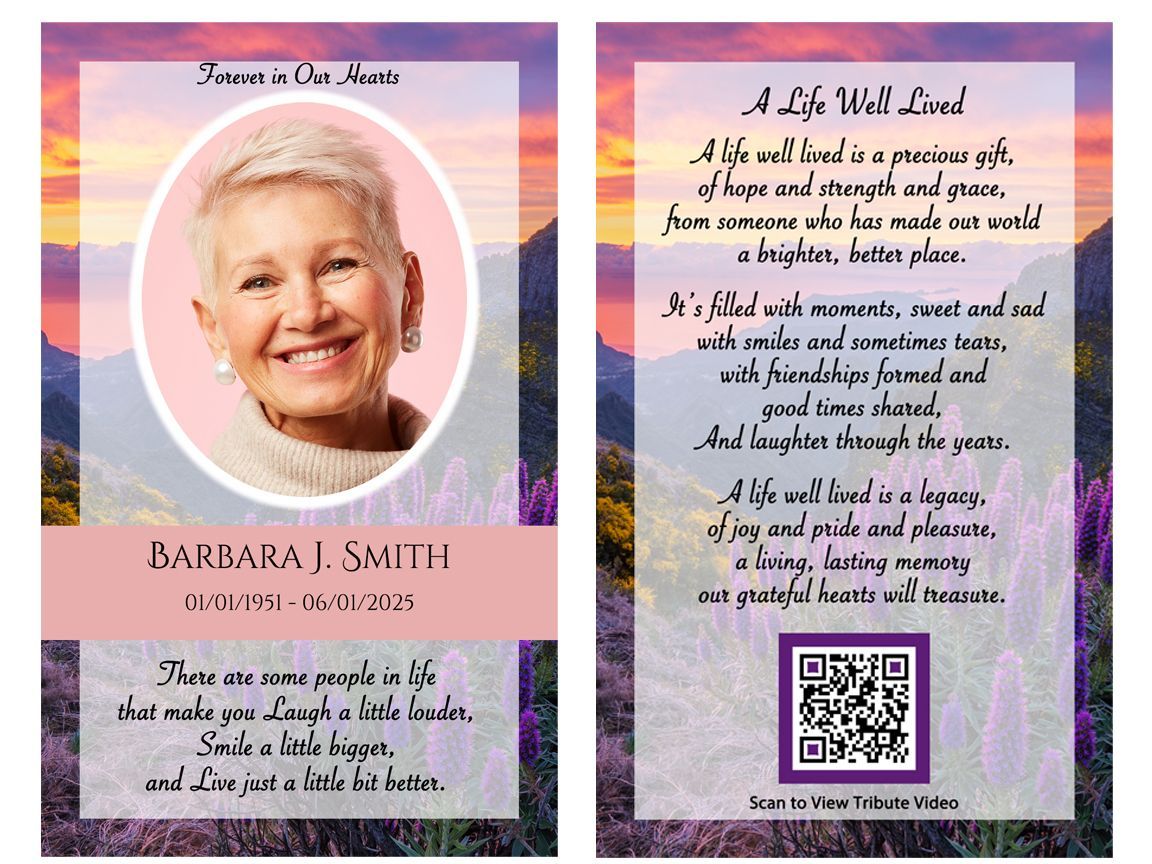 Forever in Our Hearts

Barbara J. Smith

01/01/1951 - 06/01/2025

There are some people in life
that make you Laugh a little louder,
Smile a little bigger,
and Live just a little bit better.

A Life Well Lived

A life well lived is a precious gift,
of hope and strength and grace,
from someone who has made our world
a brighter, better place.

It's filled with moments, sweet and sad
with smiles and sometimes tears,
with friendships formed and
good times shared,
And laughter through the years.

A life well lived is a legacy,
of joy and pride and pleasure,
a living, lasting memory
our grateful hearts will treasure.

Scan to View Tribute Video